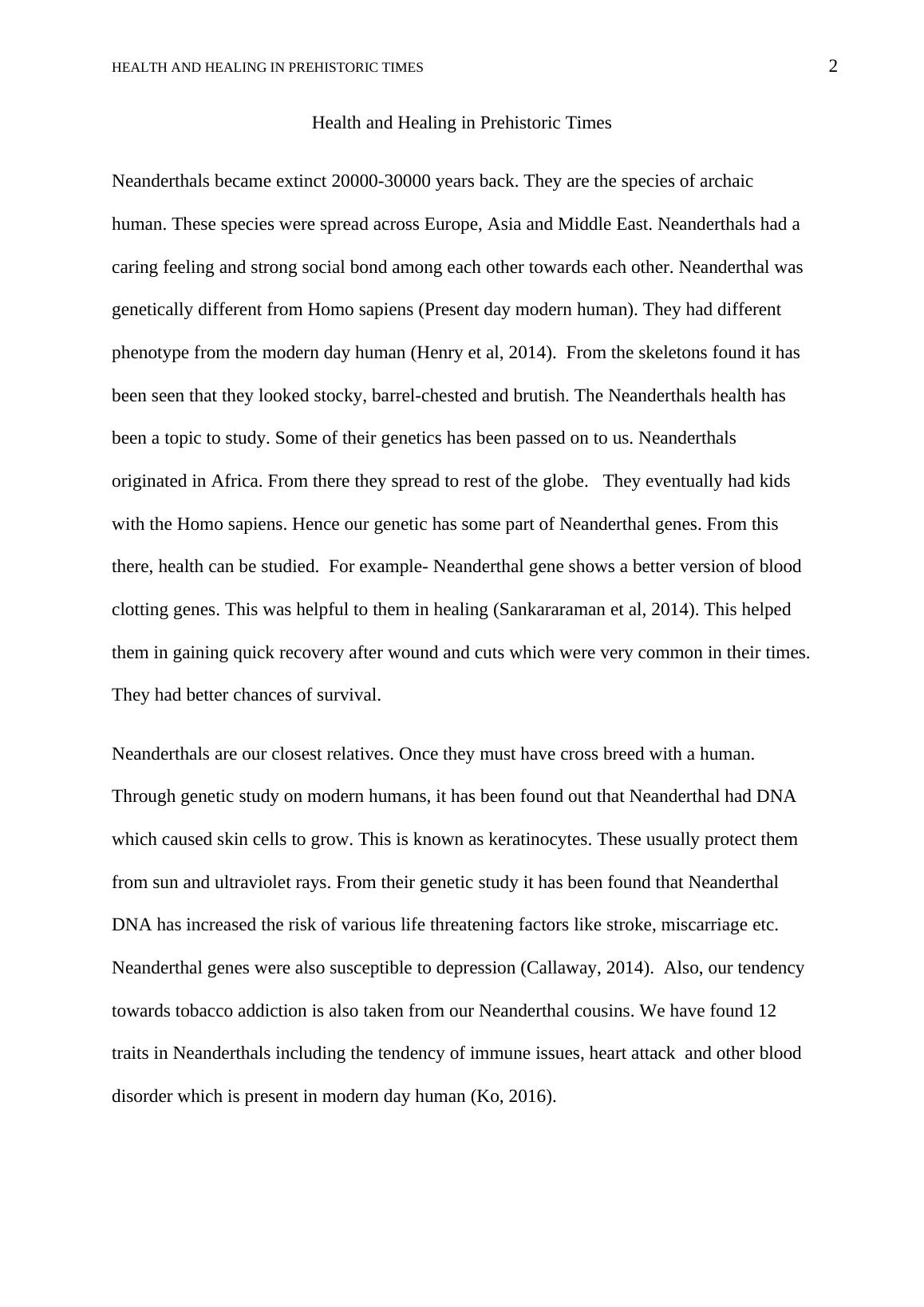 HEALTH AND HEALING IN PREHISTORIC TIMES 2

Health and Healing in Prehistoric Times

Neanderthals became extinct 20000-30000 years back. They are the species of archaic human. These species were spread across Europe, Asia and Middle East. Neanderthals had a caring feeling and strong social bond among each other towards each other. Neanderthal was genetically different from Homo sapiens (Present day modern human). They had different phenotype from the modern day human (Henry et al, 2014). From the skeletons found it has been seen that they looked stocky, barrel-chested and brutish. The Neanderthals health has been a topic to study. Some of their genetics has been passed on to us. Neanderthals originated in Africa. From there they spread to rest of the globe. They eventually had kids with the Homo sapiens. Hence our genetic has some part of Neanderthal genes. From this there, health can be studied. For example- Neanderthal gene shows a better version of blood clotting genes. This was helpful to them in healing (Sankararaman et al, 2014). This helped them in gaining quick recovery after wound and cuts which were very common in their times. They had better chances of survival.

Neanderthals are our closest relatives. Once they must have cross breed with a human. Through genetic study on modern humans, it has been found out that Neanderthal had DNA which caused skin cells to grow. This is known as keratinocytes. These usually protect them from sun and ultraviolet rays. From their genetic study it has been found that Neanderthal DNA has increased the risk of various life threatening factors like stroke, miscarriage etc. Neanderthal genes were also susceptible to depression (Callaway, 2014). Also, our tendency towards tobacco addiction is also taken from our Neanderthal cousins. We have found 12 traits in Neanderthals including the tendency of immune issues, heart attack and other blood disorder which is present in modern day human (Ko, 2016).